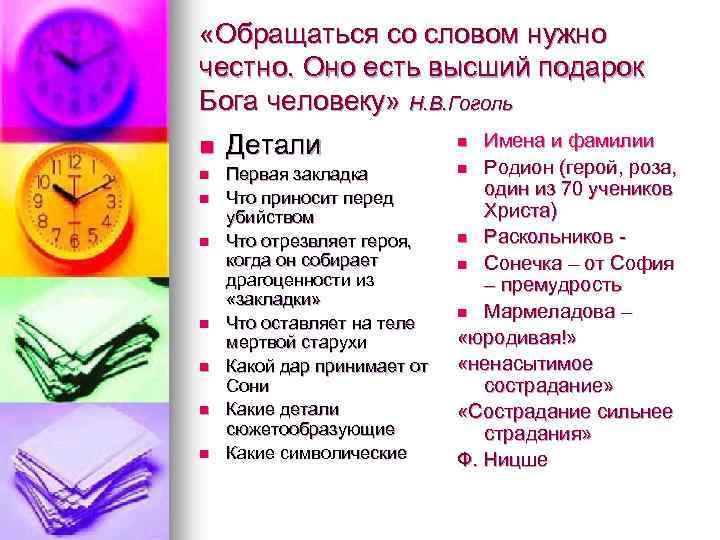 «Обращаться со словом нужно честно. Оно есть высший подарок Бога человеку» Н.В.Гоголь

• Детали
• Первая закладка
• Что приносит перед убийством
• Что отрезвляет героя, когда он собирает драгоценности из «закладки»
• Что оставляет на теле мертвой старухи
• Какой дар принимает от Сони
• Какие детали сюжетообразующие
• Какие символические

• Имена и фамилии
• Родион (герой, роза, один из 70 учеников Христа)
• Раскольников -
• Сонечка – от София – премудрость
• Мармеладова –

«юродивая!»

«ненасытимое сострадание»

«Сострадание сильнее страдания»

Ф. Ницше